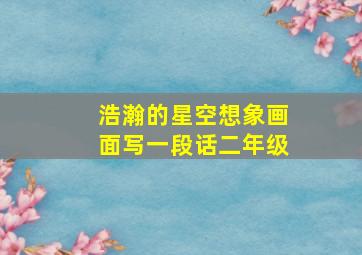 浩瀚的星空想象画面写一段话二年级